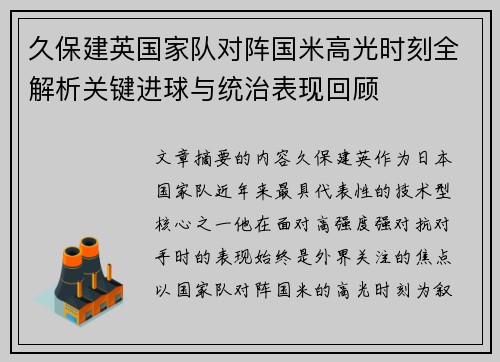 久保建英国家队对阵国米高光时刻全解析关键进球与统治表现回顾

文章摘要的内容久保建英作为日本国家队近年来最具代表性的技术型核心之一他在面对高强度强对抗对手时的表现始终是外界关注的焦点以国家队对阵国米的高光时刻为叙